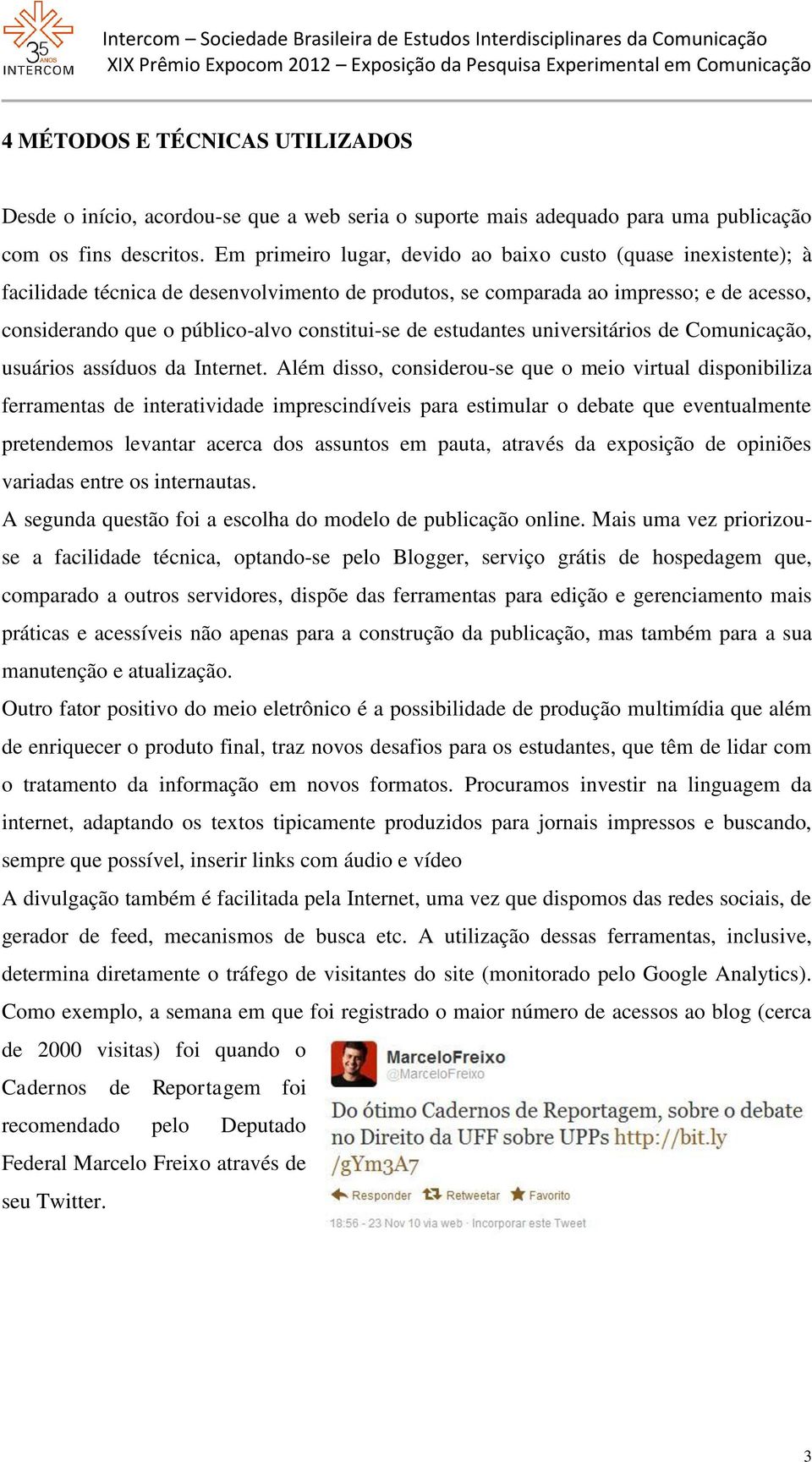 35 ANOS INTERCOM

Intercom – Sociedade Brasileira de Estudos Interdisciplinares da Comunicação
XIX Prêmio Expocom 2012 – Exposição da Pesquisa Experimental em Comunicação

4 MÉTODOS E TÉCNICAS UTILIZADOS

Desde o início, acordou-se que a web seria o suporte mais adequado para uma publicação com os fins descritos. Em primeiro lugar, devido ao baixo custo (quase inexistente); à facilidade técnica de desenvolvimento de produtos, se comparada ao impresso; e de acesso, considerando que o público-alvo constitui-se de estudantes universitários de Comunicação, usuários assíduos da Internet. Além disso, considerou-se que o meio virtual disponibiliza ferramentas de interatividade imprescindíveis para estimular o debate que eventualmente pretendemos levantar acerca dos assuntos em pauta, através da exposição de opiniões variadas entre os internautas.

A segunda questão foi a escolha do modelo de publicação online. Mais uma vez priorizou-se a facilidade técnica, optando-se pelo Blogger, serviço grátis de hospedagem que, comparado a outros servidores, dispõe das ferramentas para edição e gerenciamento mais práticas e acessíveis não apenas para a construção da publicação, mas também para a sua manutenção e atualização.

Outro fator positivo do meio eletrônico é a possibilidade de produção multimídia que além de enriquecer o produto final, traz novos desafios para os estudantes, que têm de lidar com o tratamento da informação em novos formatos. Procuramos investir na linguagem da internet, adaptando os textos tipicamente produzidos para jornais impressos e buscando, sempre que possível, inserir links com áudio e vídeo

A divulgação também é facilitada pela Internet, uma vez que dispomos das redes sociais, de gerador de feed, mecanismos de busca etc. A utilização dessas ferramentas, inclusive, determina diretamente o tráfego de visitantes do site (monitorado pelo Google Analytics). Como exemplo, a semana em que foi registrado o maior número de acessos ao blog (cerca de 2000 visitas) foi quando o Cadernos de Reportagem foi recomendado pelo Deputado Federal Marcelo Freixo através de seu Twitter.

MarceloFreixo
@MarceloFreixo

Do ótimo Cadernos de Reportagem, sobre o debate no Direito da UFF sobre UPPs http://bit.ly/gYm3A7

Responder Retweetar Favorito

18:56 - 23 Nov 10 via web · Incorporar este Tweet

3